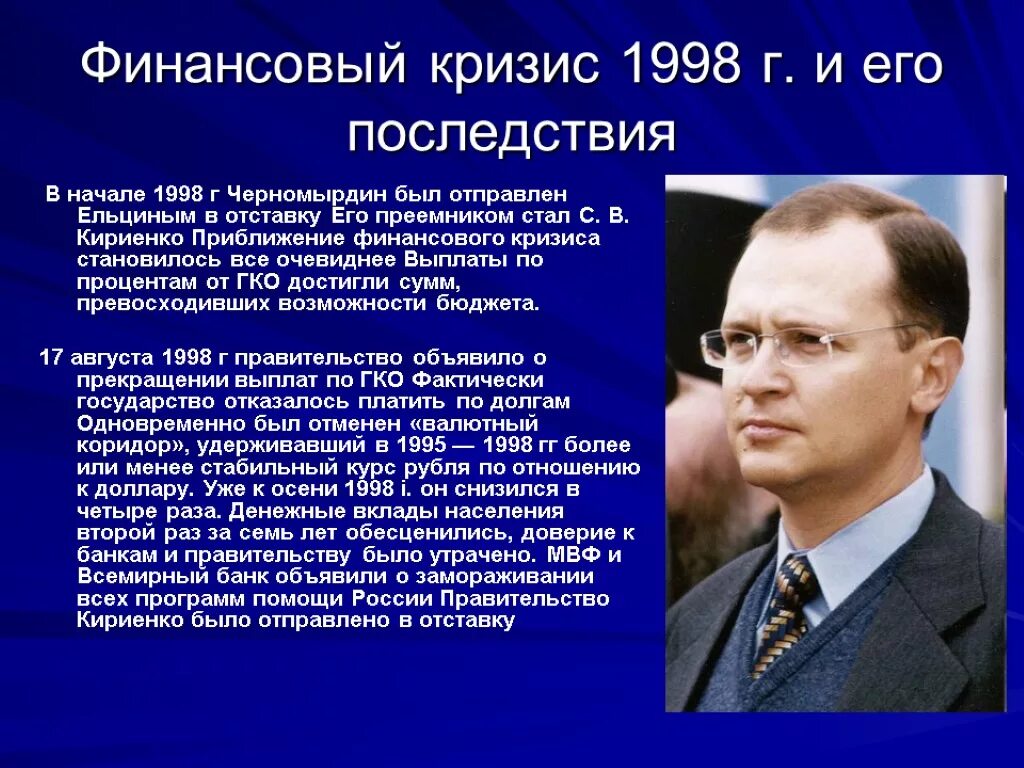 Финансовый кризис 1998 г. и его последствия

В начале 1998 г Черномырдин был отправлен Ельциным в отставку Его преемником стал С. В. Кириенко Приближение финансового кризиса становилось все очевиднее Выплаты по процентам от ГКО достигли сумм, превосходивших возможности бюджета.

17 августа 1998 г правительство объявило о прекращении выплат по ГКО Фактически государство отказалось платить по долгам Одновременно был отменен «валютный коридор», удерживавший в 1995 — 1998 гг более или менее стабильный курс рубля по отношению к доллару. Уже к осени 1998 і. он снизился в четыре раза. Денежные вклады населения второй раз за семь лет обесценились, доверие к банкам и правительству было утрачено. МВФ и Всемирный банк объявили о замораживании всех программ помощи России Правительство Кириенко было отправлено в отставку